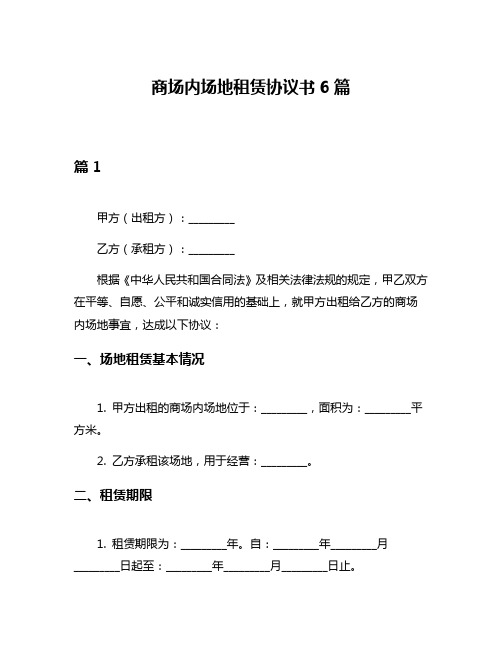 商场内场地租赁协议书 6 篇

篇 1

甲方（出租方）：________

乙方（承租方）：________

根据《中华人民共和国合同法》及相关法律法规的规定，甲乙双方在平等、自愿、公平和诚实信用的基础上，就甲方出租给乙方的商场内场地事宜，达成以下协议：

一、场地租赁基本情况

1. 甲方出租的商场内场地位于：________，面积为：________平方米。

2. 乙方承租该场地，用于经营：________。

二、租赁期限

1. 租赁期限为：________年。自：________年________月________日起至：________年________月________日止。